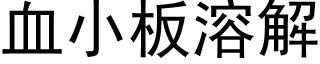 血小板溶解